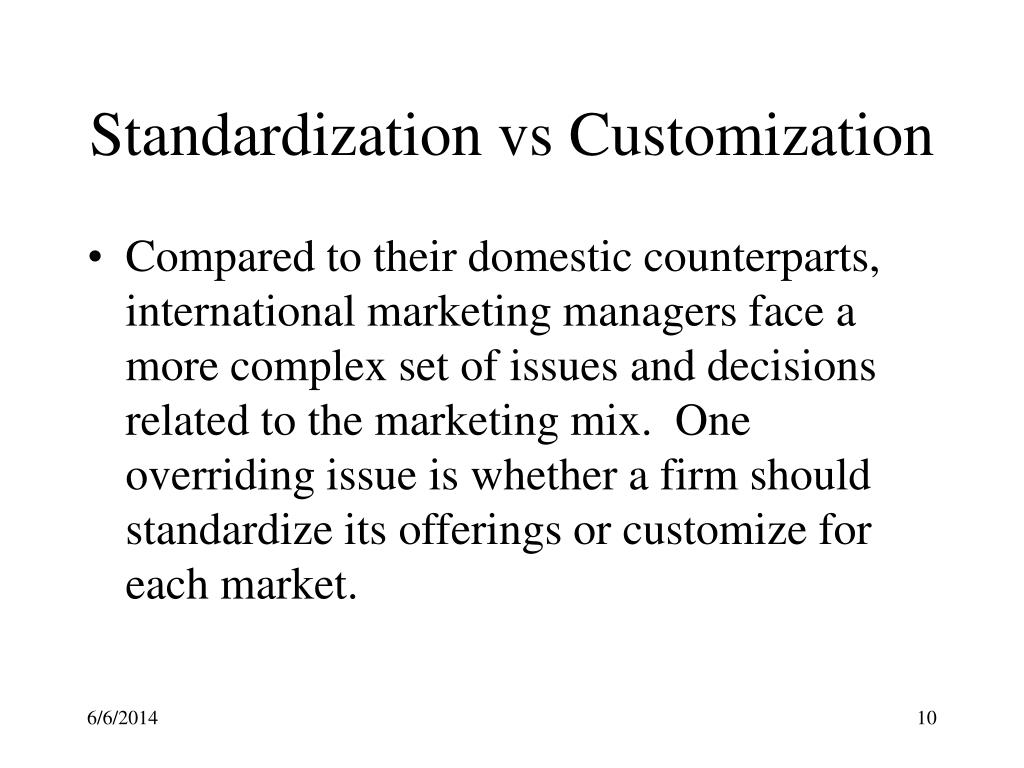 Standardization vs Customization

• Compared to their domestic counterparts, international marketing managers face a more complex set of issues and decisions related to the marketing mix. One overriding issue is whether a firm should standardize its offerings or customize for each market.

6/6/2014

10